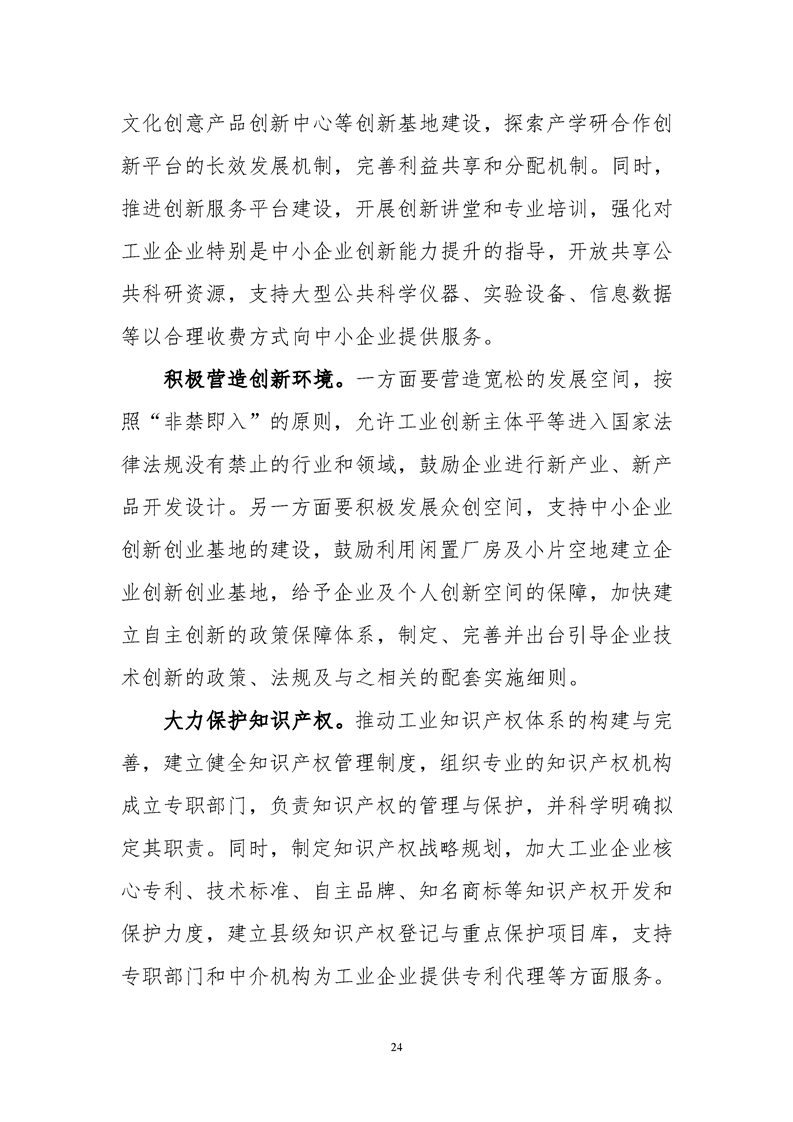 文化创意产品创新中心等创新基地建设，探索产学研合作创新平台的长效发展机制，完善利益共享和分配机制。同时，推进创新服务平台建设，开展创新讲堂和专业培训，强化对工业企业特别是中小企业创新能力提升的指导，开放共享公共科研资源，支持大型公共科学仪器、实验设备、信息数据等以合理收费方式向中小企业提供服务。

积极营造创新环境。一方面要营造宽松的发展空间，按照“非禁即入”的原则，允许工业创新主体平等进入国家法律法规没有禁止的行业和领域，鼓励企业进行新产业、新产品开发设计。另一方面要积极发展众创空间，支持中小企业创新创业基地的建设，鼓励利用闲置厂房及小片空地建立企业创新创业基地，给予企业及个人创新空间的保障，加快建立自主创新的政策保障体系，制定、完善并出台引导企业技术创新的政策、法规及与之相关的配套实施细则。

大力保护知识产权。推动工业知识产权体系的构建与完善，建立健全知识产权管理制度，组织专业的知识产权机构成立专职部门，负责知识产权的管理与保护，并科学明确拟定其职责。同时，制定知识产权战略规划，加大工业企业核心专利、技术标准、自主品牌、知名商标等知识产权开发和保护力度，建立县级知识产权登记与重点保护项目库，支持专职部门和中介机构为工业企业提供专利代理等方面服务。

24